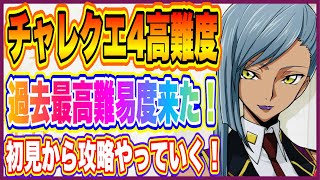 チャレクエ4高難度

過去最高難易度来た！

初見から攻略やっていく！